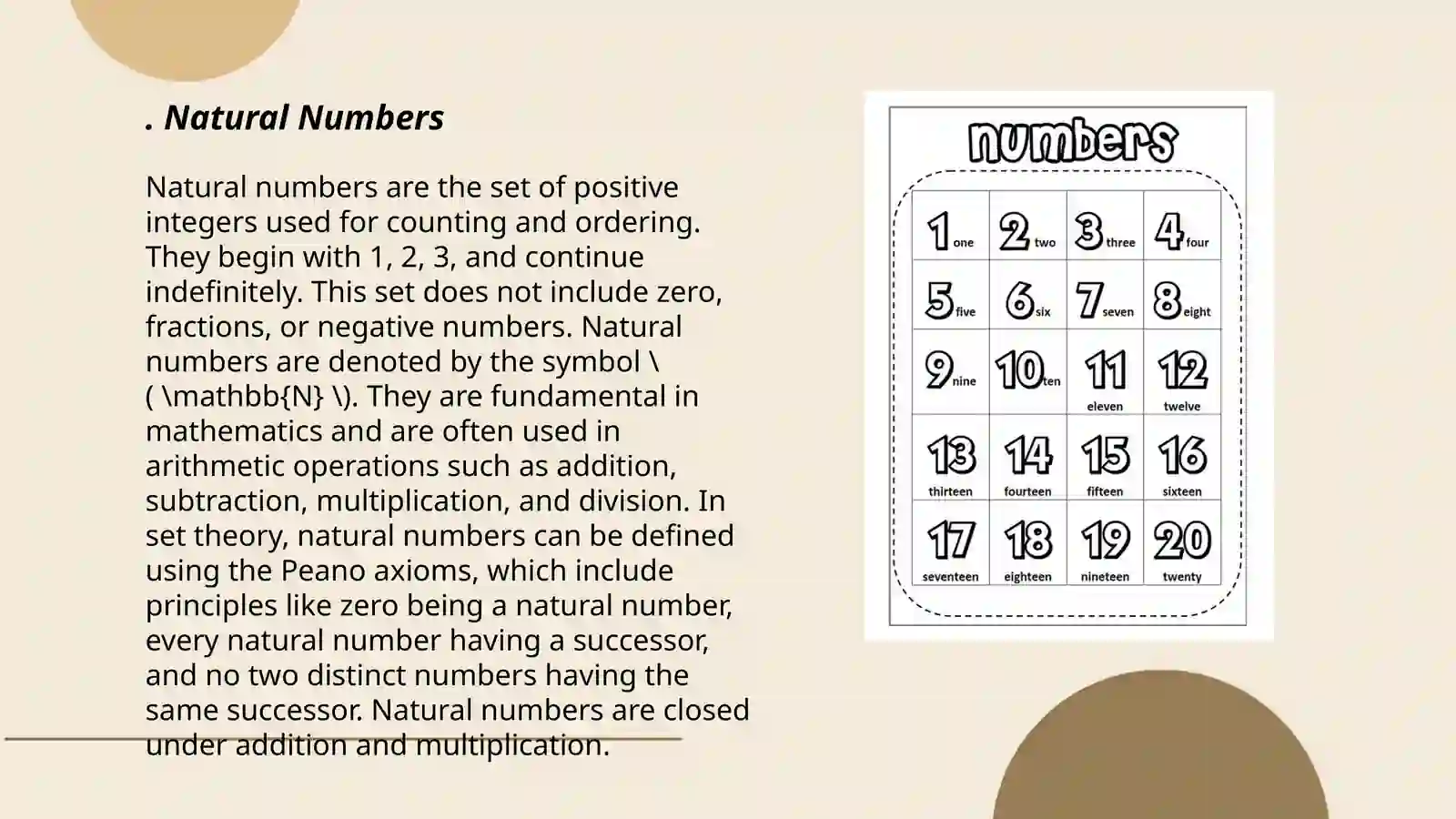 . Natural Numbers

Natural numbers are the set of positive integers used for counting and ordering. They begin with 1, 2, 3, and continue indefinitely. This set does not include zero, fractions, or negative numbers. Natural numbers are denoted by the symbol \( \mathbb{N} \). They are fundamental in mathematics and are often used in arithmetic operations such as addition, subtraction, multiplication, and division. In set theory, natural numbers can be defined using the Peano axioms, which include principles like zero being a natural number, every natural number having a successor, and no two distinct numbers having the same successor. Natural numbers are closed under addition and multiplication.

numbers

| 1 one | 2 two | 3 three | 4 four |
|---|---|---|---|
| 5 five | 6 six | 7 seven | 8 eight |
| 9 nine | 10 ten | 11 eleven | 12 twelve |
| 13 thirteen | 14 fourteen | 15 fifteen | 16 sixteen |
| 17 seventeen | 18 eighteen | 19 nineteen | 20 twenty |